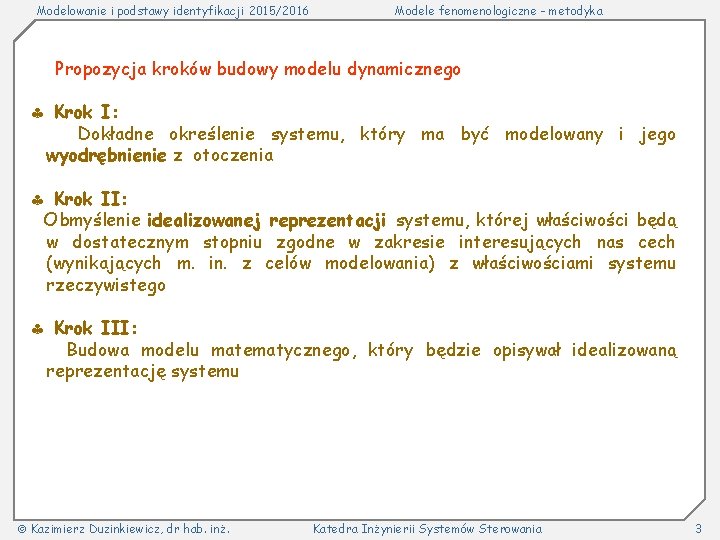 Modelowanie i podstawy identyfikacji 2015/2016

Modele fenomenologiczne – metodyka

Propozycja kroków budowy modelu dynamicznego

♣ Krok I:
Dokładne określenie systemu, który ma być modelowany i jego wyodrębnienie z otoczenia

♣ Krok II:
Obmyślenie idealizowanej reprezentacji systemu, której właściwości będą w dostatecznym stopniu zgodne w zakresie interesujących nas cech (wynikających m. in. z celów modelowania) z właściwościami systemu rzeczywistego

♣ Krok III:
Budowa modelu matematycznego, który będzie opisywał idealizowaną reprezentację systemu

© Kazimierz Duzinkiewicz, dr hab. inż.

Katedra Inżynierii Systemów Sterowania

3